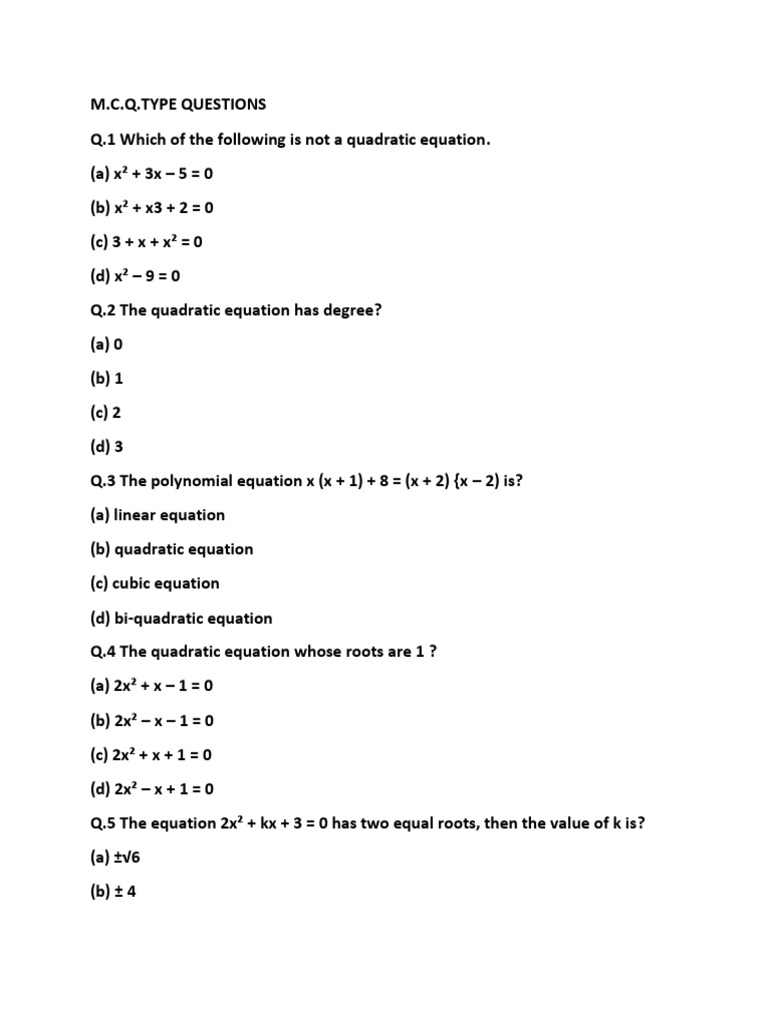 M.C.Q.TYPE QUESTIONS

Q.1 Which of the following is not a quadratic equation.

(a) $x^2 + 3x - 5 = 0$

(b) $x^2 + x3 + 2 = 0$

(c) $3 + x + x^2 = 0$

(d) $x^2 - 9 = 0$

Q.2 The quadratic equation has degree?

(a) 0

(b) 1

(c) 2

(d) 3

Q.3 The polynomial equation $x (x + 1) + 8 = (x + 2) \{x - 2)$ is?

(a) linear equation

(b) quadratic equation

(c) cubic equation

(d) bi-quadratic equation

Q.4 The quadratic equation whose roots are 1 ?

(a) $2x^2 + x - 1 = 0$

(b) $2x^2 - x - 1 = 0$

(c) $2x^2 + x + 1 = 0$

(d) $2x^2 - x + 1 = 0$

Q.5 The equation $2x^2 + kx + 3 = 0$ has two equal roots, then the value of k is?

(a) $\pm\sqrt{6}$

(b) $\pm 4$